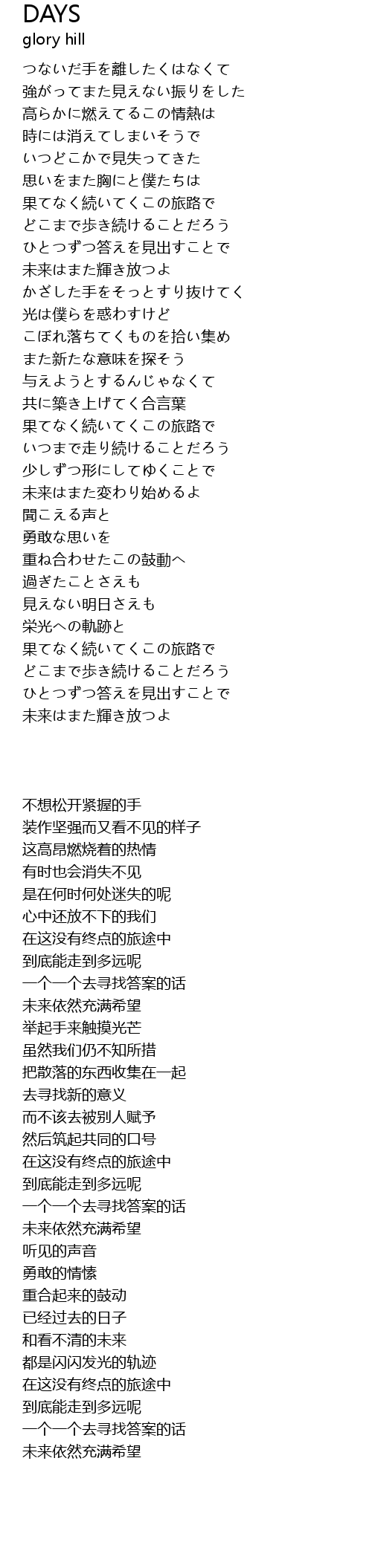 DAYS
glory hill

つないだ手を離したくはなくて
強がってまた見えない振りをした
高らかに燃えてるこの情熱は
時には消えてしまいそうで
いつどこかで見失ってきた
思いをまた胸にと僕たちは
果てなく続いてくこの旅路で
どこまで歩き続けることだろう
ひとつずつ答えを見出すことで
未来はまた輝き放つよ
かざした手をそっとすり抜けてく
光は僕らを惑わすけど
こぼれ落ちてくものを拾い集め
また新たな意味を探そう
与えようとするんじゃなくて
共に築き上げてく合言葉
果てなく続いてくこの旅路で
いつまで走り続けることだろう
少しずつ形にしてゆくことで
未来はまた変わり始めるよ
聞こえる声と
勇敢な思いを
重ね合わせたこの鼓動へ
過ぎたことさえも
見えない明日さえも
栄光への軌跡と
果てなく続いてくこの旅路で
どこまで歩き続けることだろう
ひとつずつ答えを見出すことで
未来はまた輝き放つよ

不想松开紧握的手
装作坚强而又看不见的样子
这高昂燃烧着的热情
有时也会消失不见
是在何时何处迷失的呢
心中还放不下的我们
在这没有终点的旅途中
到底能走到多远呢
一个一个去寻找答案的话
未来依然充满希望
举起手来触摸光芒
虽然我们仍不知所措
把散落的东西收集在一起
去寻找新的意义
而不该去被别人赋予
然后筑起共同的口号
在这没有终点的旅途中
到底能走到多远呢
一个一个去寻找答案的话
未来依然充满希望
听见的声音
勇敢的情愫
重合起来的鼓动
已经过去的日子
和看不清的未来
都是闪闪发光的轨迹
在这没有终点的旅途中
到底能走到多远呢
一个一个去寻找答案的话
未来依然充满希望